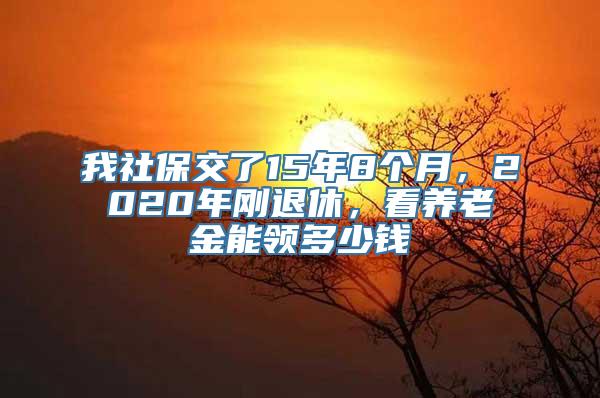 我社保交了15年8个月，2020年刚退休，看养老金能领多少钱